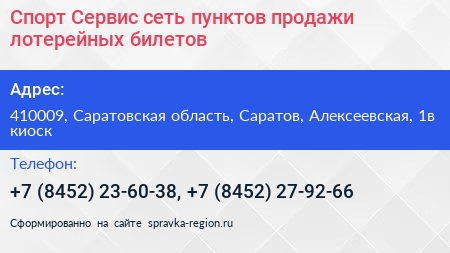 Спорт Сервис сеть пунктов продажи лотерейных билетов

Адрес:

410009, Саратовская область, Саратов, Алексеевская, 1в киоск

Телефон:

+7 (8452) 23-60-38, +7 (8452) 27-92-66

Сформированно на сайте spravka-region.ru